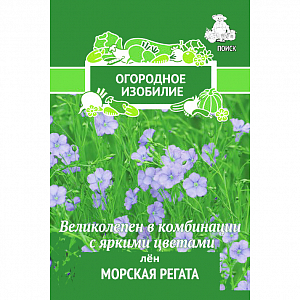 ПОИСК

ОГОРОДНОЕ ИЗОБИЛИЕ

Великолепен в комбинации с яркими цветами

лён

МОРСКАЯ РЕГАТА